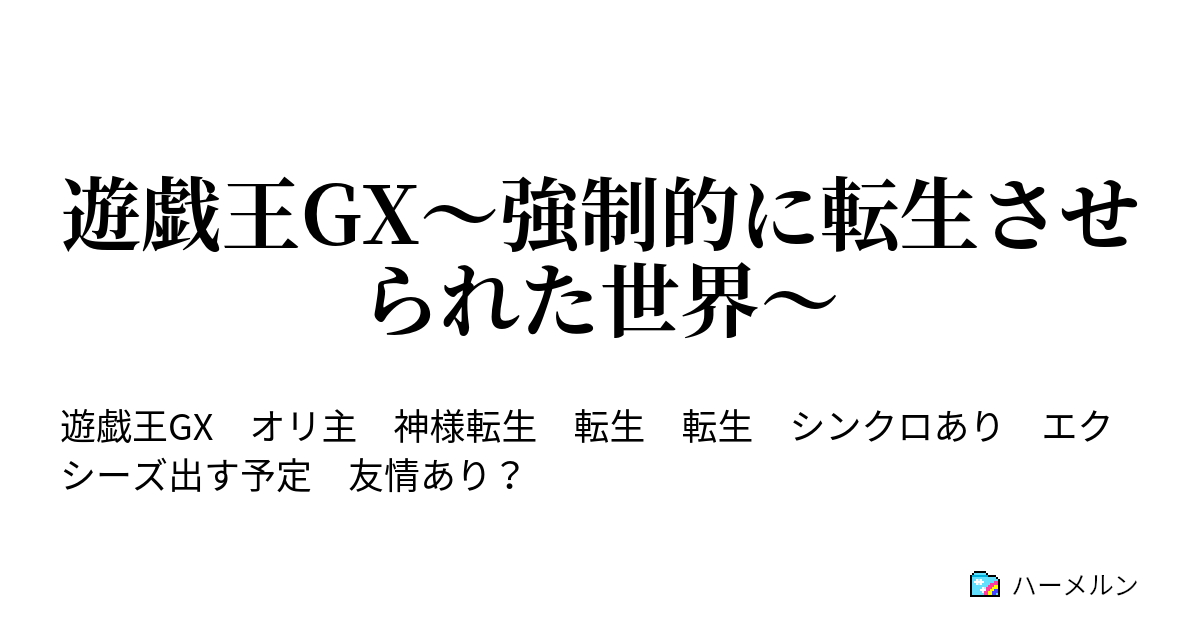 遊戯王GX～強制的に転生させられた世界～

遊戯王GX　オリ主　神様転生　転生　転生　シンクロあり　エクシーズ出す予定　友情あり？

ハーメルン